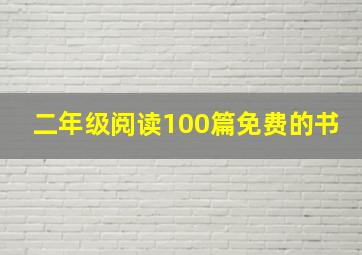 二年级阅读100篇免费的书